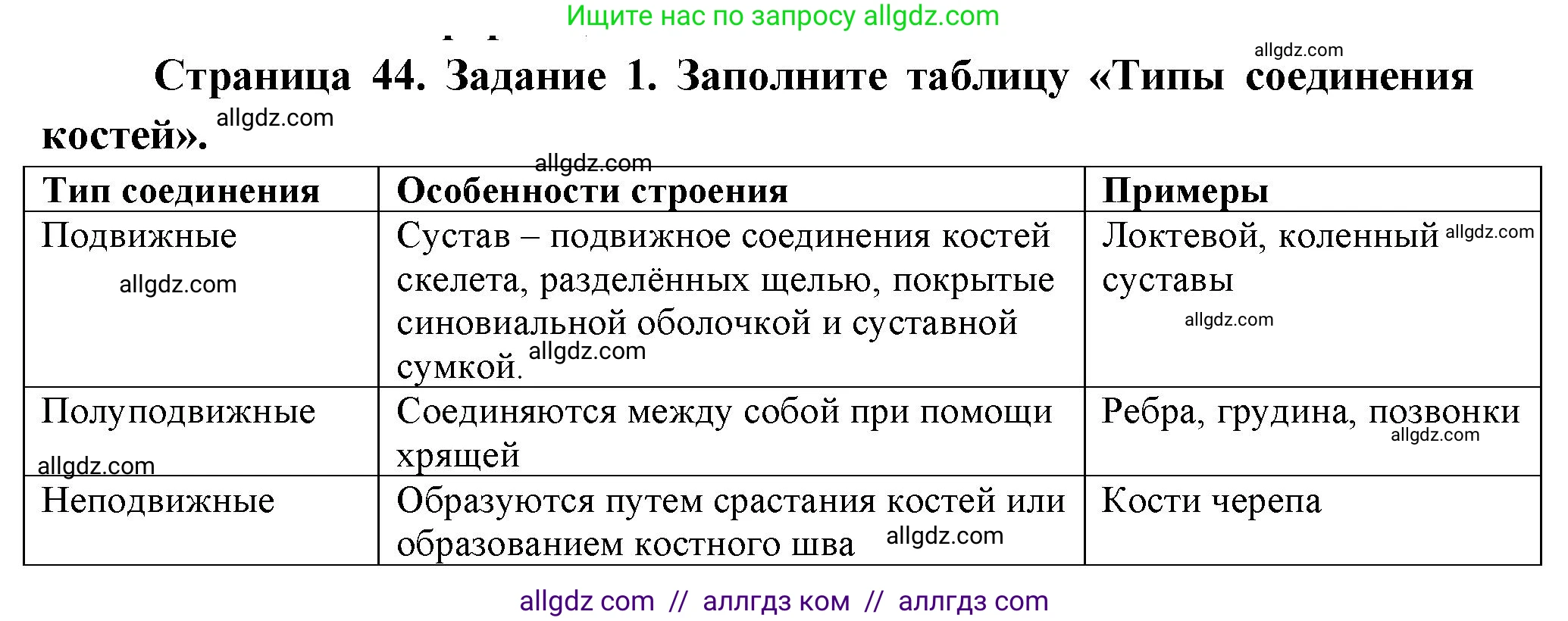 Ищите нас по запросу allgdz.com

allgdz.com

Страница 44. Задание 1. Заполните таблицу «Типы соединения костей». allgdz.com

allgdz.com

| Тип соединения | Особенности строения | Примеры |
|---|---|---|
| Подвижные allgdz.com | Сустав – подвижное соединения костей скелета, разделённых щелью, покрытые синовиальной оболочкой и суставной сумкой. allgdz.com | Локтевой, коленный allgdz.com суставы allgdz.com |
| Полуподвижные allgdz.com | Соединяются между собой при помощи хрящей | Ребра, грудина, позвонки allgdz.com |
| Неподвижные | Образуются путем срастания костей или образованием костного шва allgdz.com | Кости черепа |

allgdz com // аллгдз ком // аллгдз com